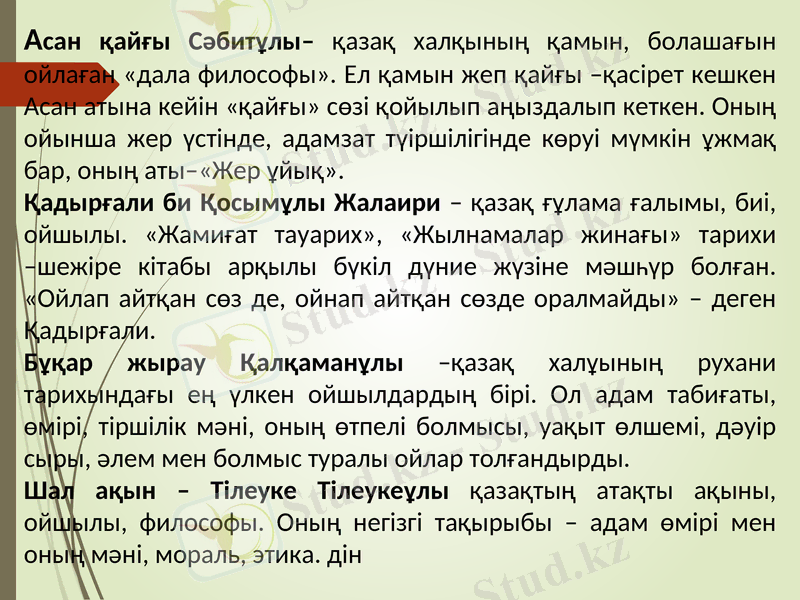 Асан қайғы Сәбитұлы– қазақ халқының қамын, болашағын ойлаған «дала философы». Ел қамын жеп қайғы –қасірет кешкен Асан атына кейін «қайғы» сөзі қойылып аңыздалып кеткен. Оның ойынша жер үстінде, адамзат түіршілігінде көруі мүмкін ұжмақ бар, оның аты–«Жер ұйық».

Қадырғали би Қосымұлы Жалаири – қазақ ғұлама ғалымы, биі, ойшылы. «Жамиғат тауарих», «Жылнамалар жинағы» тарихи –шежіре кітабы арқылы бүкіл дүние жүзіне мәшһүр болған. «Ойлап айтқан сөз де, ойнап айтқан сөзде оралмайды» – деген Қадырғали.

Бұқар жырау Қалқаманұлы –қазақ халұының рухани тарихындағы ең үлкен ойшылдардың бірі. Ол адам табиғаты, өмірі, тіршілік мәні, оның өтпелі болмысы, уақыт өлшемі, дәуір сыры, әлем мен болмыс туралы ойлар толғандырды.

Шал ақын – Тілеуке Тілеукеұлы қазақтың атақты ақыны, ойшылы, философы. Оның негізгі тақырыбы – адам өмірі мен оның мәні, мораль, этика. дін

Stud.kz